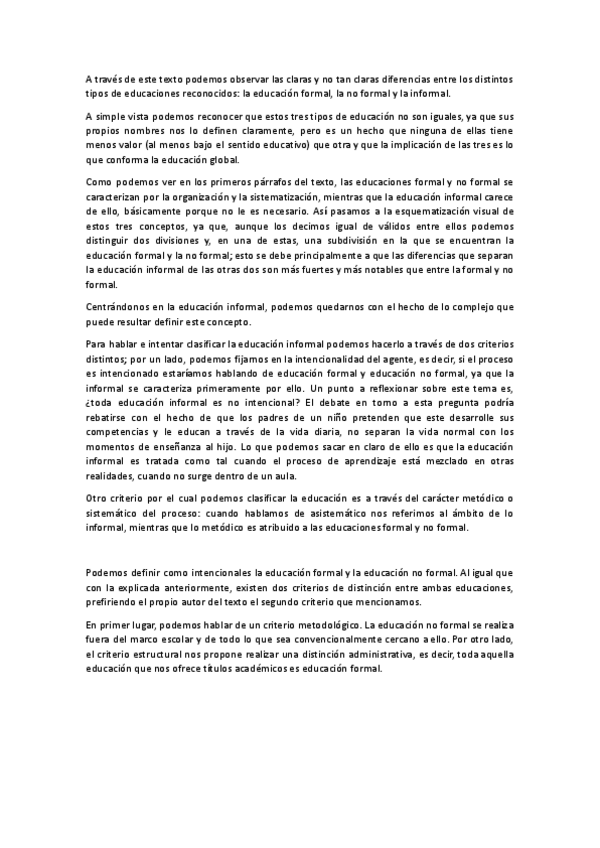 A través de este texto podemos observar las claras y no tan claras diferencias entre los distintos tipos de educaciones reconocidos: la educación formal, la no formal y la informal.

A simple vista podemos reconocer que estos tres tipos de educación no son iguales, ya que sus propios nombres nos lo definen claramente, pero es un hecho que ninguna de ellas tiene menos valor (al menos bajo el sentido educativo) que otra y que la implicación de las tres es lo que conforma la educación global.

Como podemos ver en los primeros párrafos del texto, las educaciones formal y no formal se caracterizan por la organización y la sistematización, mientras que la educación informal carece de ello, básicamente porque no le es necesario. Así pasamos a la esquematización visual de estos tres conceptos, ya que, aunque los decimos igual de válidos entre ellos podemos distinguir dos divisiones y, en una de estas, una subdivisión en la que se encuentran la educación formal y la no formal; esto se debe principalmente a que las diferencias que separan la educación informal de las otras dos son más fuertes y más notables que entre la formal y no formal.

Centrándonos en la educación informal, podemos quedarnos con el hecho de lo complejo que puede resultar definir este concepto.

Para hablar e intentar clasificar la educación informal podemos hacerlo a través de dos criterios distintos; por un lado, podemos fijarnos en la intencionalidad del agente, es decir, si el proceso es intencionado estaríamos hablando de educación formal y educación no formal, ya que la informal se caracteriza primeramente por ello. Un punto a reflexionar sobre este tema es, ¿toda educación informal es no intencional? El debate en torno a esta pregunta podría rebatirse con el hecho de que los padres de un niño pretenden que este desarrolle sus competencias y le educan a través de la vida diaria, no separan la vida normal con los momentos de enseñanza al hijo. Lo que podemos sacar en claro de ello es que la educación informal es tratada como tal cuando el proceso de aprendizaje está mezclado en otras realidades, cuando no surge dentro de un aula.

Otro criterio por el cual podemos clasificar la educación es a través del carácter metódico o sistemático del proceso: cuando hablamos de asistemático nos referimos al ámbito de lo informal, mientras que lo metódico es atribuido a las educaciones formal y no formal.

Podemos definir como intencionales la educación formal y la educación no formal. Al igual que con la explicada anteriormente, existen dos criterios de distinción entre ambas educaciones, prefiriendo el propio autor del texto el segundo criterio que mencionamos.

En primer lugar, podemos hablar de un criterio metodológico. La educación no formal se realiza fuera del marco escolar y de todo lo que sea convencionalmente cercano a ello. Por otro lado, el criterio estructural nos propone realizar una distinción administrativa, es decir, toda aquella educación que nos ofrece títulos académicos es educación formal.